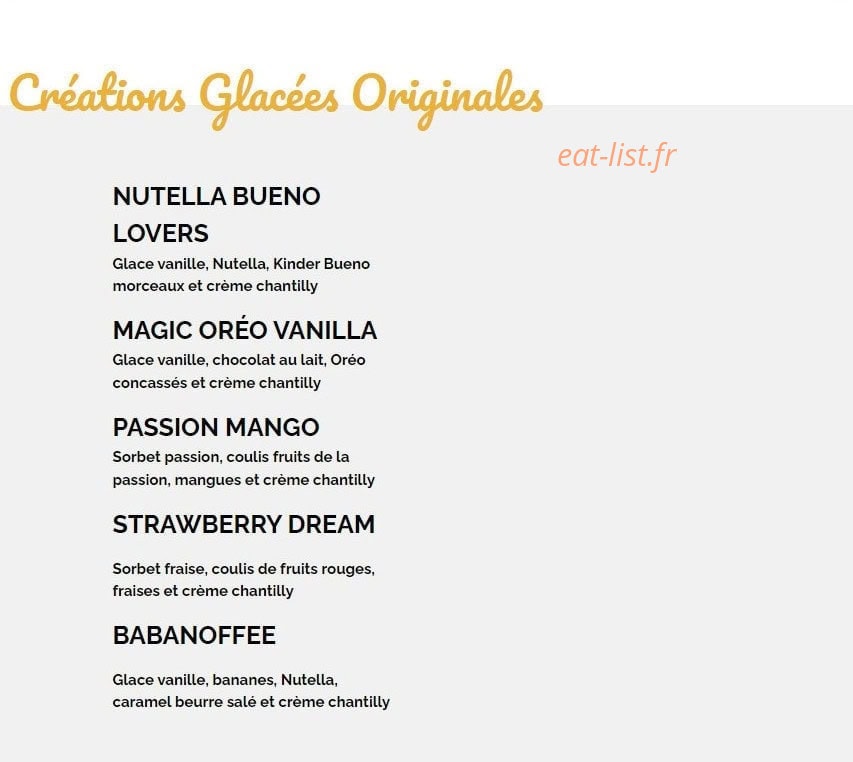 Créations Glacées Originales

NUTELLA BUENO LOVERS

Glace vanille, Nutella, Kinder Bueno morceaux et crème chantilly

MAGIC ORÉO VANILLA

Glace vanille, chocolat au lait, Oréo concassés et crème chantilly

PASSION MANGO

Sorbet passion, coulis fruits de la passion, mangues et crème chantilly

STRAWBERRY DREAM

Sorbet fraise, coulis de fruits rouges, fraises et crème chantilly

BABANOFFEE

Glace vanille, bananes, Nutella, caramel beurre salé et crème chantilly

eat-list.fr